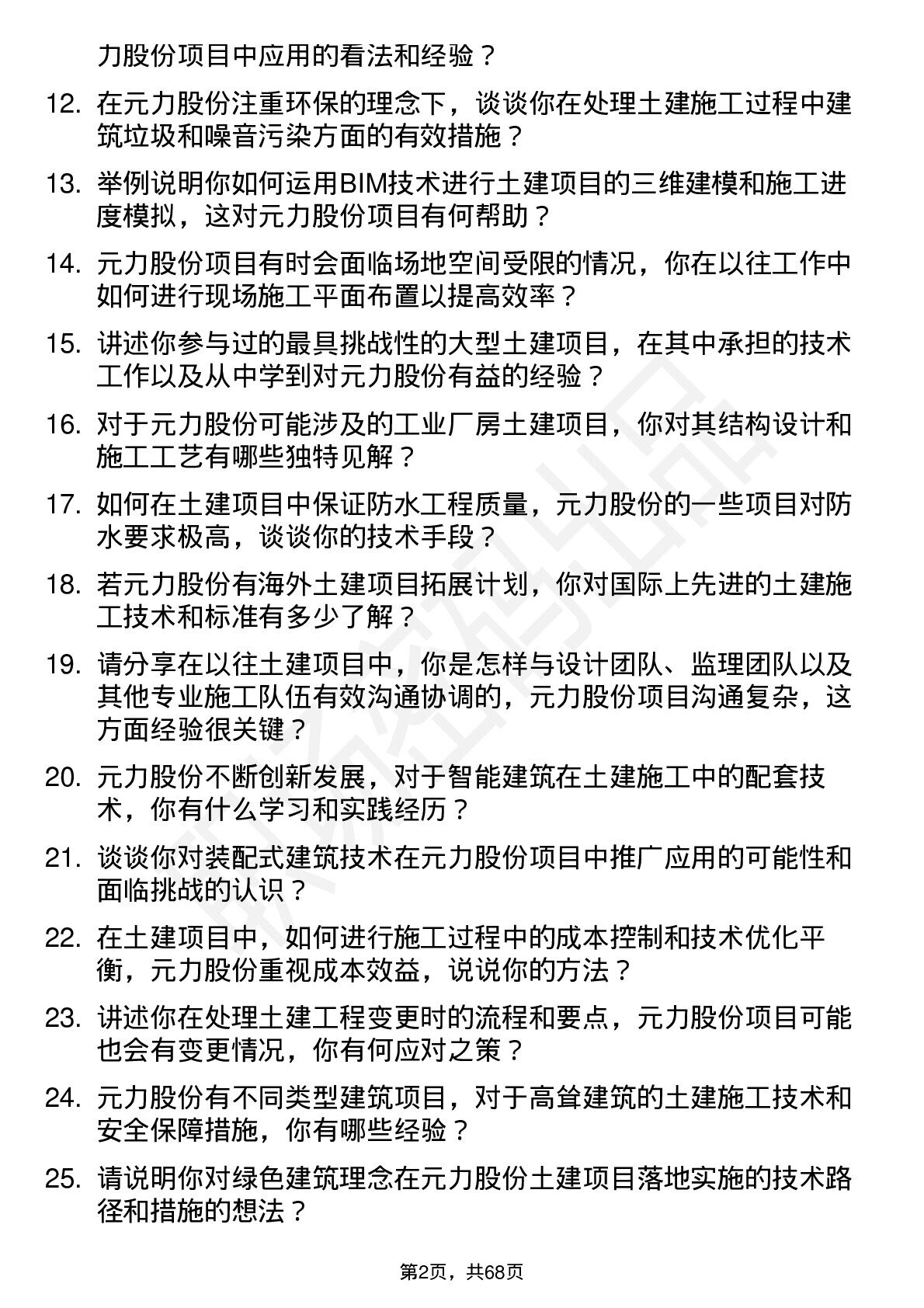 力股份项目中应用的看法和经验？

12. 在元力股份注重环保的理念下，谈谈你在处理土建施工过程中建筑垃圾和噪音污染方面的有效措施？

13. 举例说明你如何运用BIM技术进行土建项目的三维建模和施工进度模拟，这对元力股份项目有何帮助？

14. 元力股份项目有时会面临场地空间受限的情况，你在以往工作中如何进行现场施工平面布置以提高效率？

15. 讲述你参与过的最具挑战性的大型土建项目，在其中承担的技术工作以及从中学到对元力股份有益的经验？

16. 对于元力股份可能涉及的工业厂房土建项目，你对其结构设计和施工工艺有哪些独特见解？

17. 如何在土建项目中保证防水工程质量，元力股份的一些项目对防水要求极高，谈谈你的技术手段？

18. 若元力股份有海外土建项目拓展计划，你对国际上先进的土建施工技术和标准有多少了解？

19. 请分享在以往土建项目中，你是怎样与设计团队、监理团队以及其他专业施工队伍有效沟通协调的，元力股份项目沟通复杂，这方面经验很关键？

20. 元力股份不断创新发展，对于智能建筑在土建施工中的配套技术，你有什么学习和实践经历？

21. 谈谈你对装配式建筑技术在元力股份项目中推广应用的可能性和面临挑战的认识？

22. 在土建项目中，如何进行施工过程中的成本控制和技术优化平衡，元力股份重视成本效益，说说你的方法？

23. 讲述你在处理土建工程变更时的流程和要点，元力股份项目可能也会有变更情况，你有何应对之策？

24. 元力股份有不同类型建筑项目，对于高耸建筑的土建施工技术和安全保障措施，你有哪些经验？

25. 请说明你对绿色建筑理念在元力股份土建项目落地实施的技术路径和措施的想法？

第2页，共68页